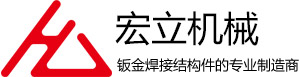 宏立机械

钣金焊接结构件的专业制造商